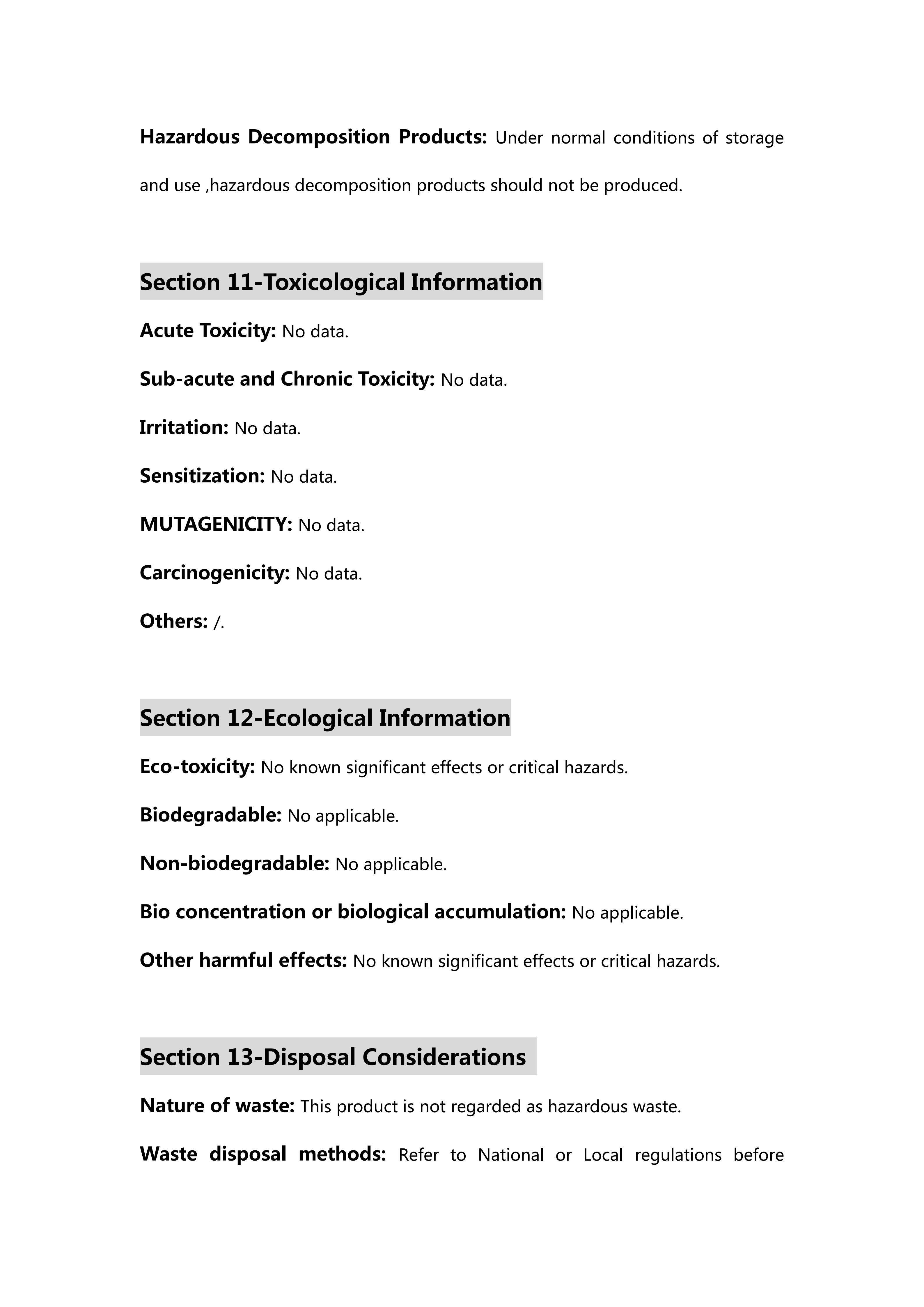 Hazardous Decomposition Products: Under normal conditions of storage and use ,hazardous decomposition products should not be produced.

Section 11-Toxicological Information

Acute Toxicity: No data.

Sub-acute and Chronic Toxicity: No data.

Irritation: No data.

Sensitization: No data.

MUTAGENICITY: No data.

Carcinogenicity: No data.

Others: /.

Section 12-Ecological Information

Eco-toxicity: No known significant effects or critical hazards.

Biodegradable: No applicable.

Non-biodegradable: No applicable.

Bio concentration or biological accumulation: No applicable.

Other harmful effects: No known significant effects or critical hazards.

Section 13-Disposal Considerations

Nature of waste: This product is not regarded as hazardous waste.

Waste disposal methods: Refer to National or Local regulations before